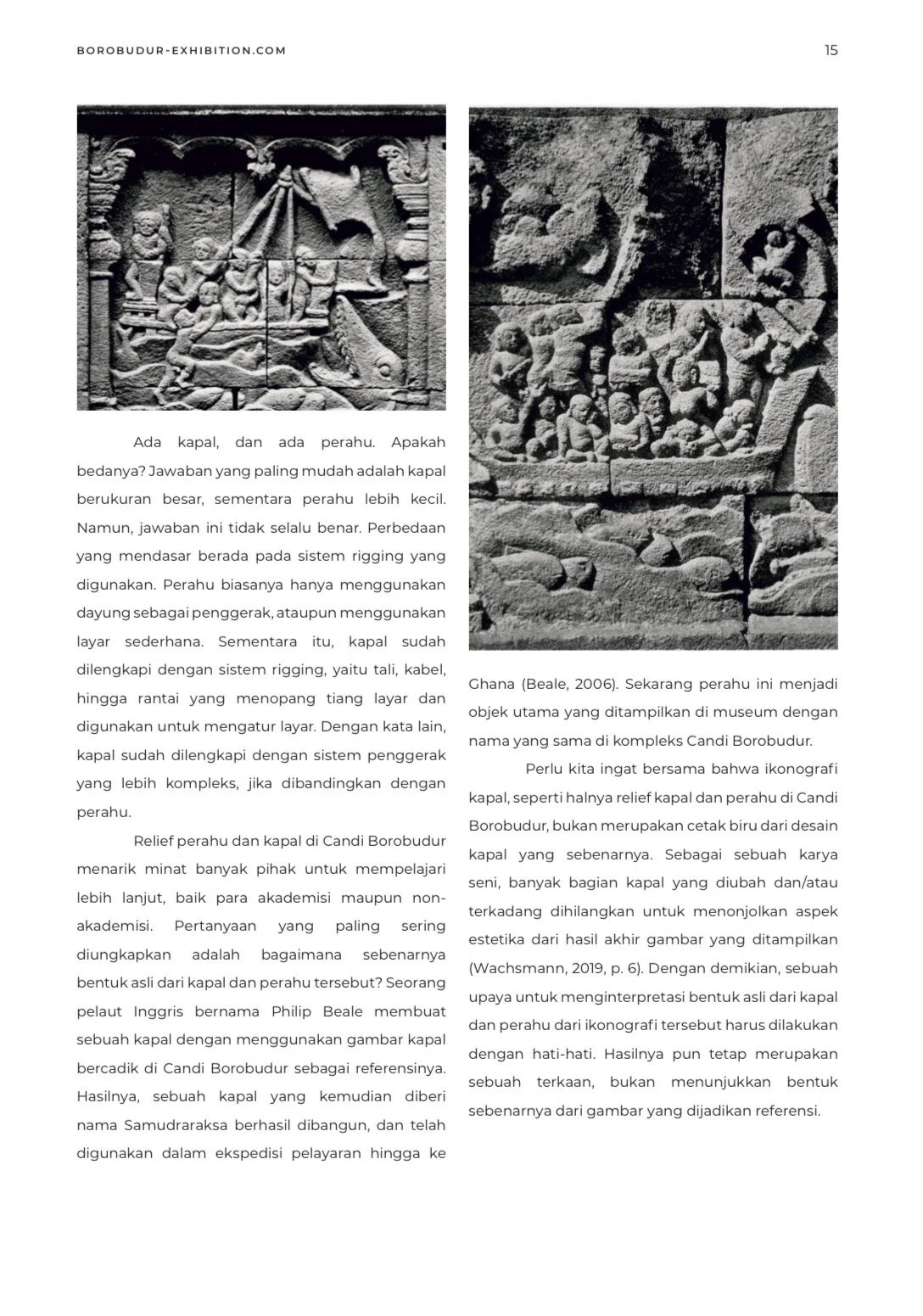 BOROBUDUR-EXHIBITION.COM

15

Ada kapal, dan ada perahu. Apakah bedanya? Jawaban yang paling mudah adalah kapal berukuran besar, sementara perahu lebih kecil. Namun, jawaban ini tidak selalu benar. Perbedaan yang mendasar berada pada sistem rigging yang digunakan. Perahu biasanya hanya menggunakan dayung sebagai penggerak, ataupun menggunakan layar sederhana. Sementara itu, kapal sudah dilengkapi dengan sistem rigging, yaitu tali, kabel, hingga rantai yang menopang tiang layar dan digunakan untuk mengatur layar. Dengan kata lain, kapal sudah dilengkapi dengan sistem penggerak yang lebih kompleks, jika dibandingkan dengan perahu.

Relief perahu dan kapal di Candi Borobudur menarik minat banyak pihak untuk mempelajari lebih lanjut, baik para akademisi maupun non-akademisi. Pertanyaan yang paling sering diungkapkan adalah bagaimana sebenarnya bentuk asli dari kapal dan perahu tersebut? Seorang pelaut Inggris bernama Philip Beale membuat sebuah kapal dengan menggunakan gambar kapal bercadik di Candi Borobudur sebagai referensinya. Hasilnya, sebuah kapal yang kemudian diberi nama Samudraraksa berhasil dibangun, dan telah digunakan dalam ekspedisi pelayaran hingga ke Ghana (Beale, 2006). Sekarang perahu ini menjadi objek utama yang ditampilkan di museum dengan nama yang sama di kompleks Candi Borobudur.

Perlu kita ingat bersama bahwa ikonografi kapal, seperti halnya relief kapal dan perahu di Candi Borobudur, bukan merupakan cetak biru dari desain kapal yang sebenarnya. Sebagai sebuah karya seni, banyak bagian kapal yang diubah dan/atau terkadang dihilangkan untuk menonjolkan aspek estetika dari hasil akhir gambar yang ditampilkan (Wachsmann, 2019, p. 6). Dengan demikian, sebuah upaya untuk menginterpretasi bentuk asli dari kapal dan perahu dari ikonografi tersebut harus dilakukan dengan hati-hati. Hasilnya pun tetap merupakan sebuah terkaan, bukan menunjukkan bentuk sebenarnya dari gambar yang dijadikan referensi.